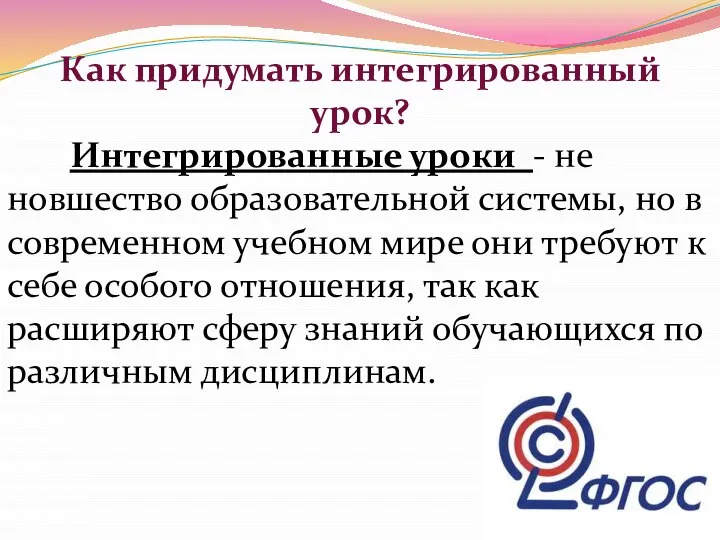 Как придумать интегрированный урок?

Интегрированные уроки - не новшество образовательной системы, но в современном учебном мире они требуют к себе особого отношения, так как расширяют сферу знаний обучающихся по различным дисциплинам.

ФГОС